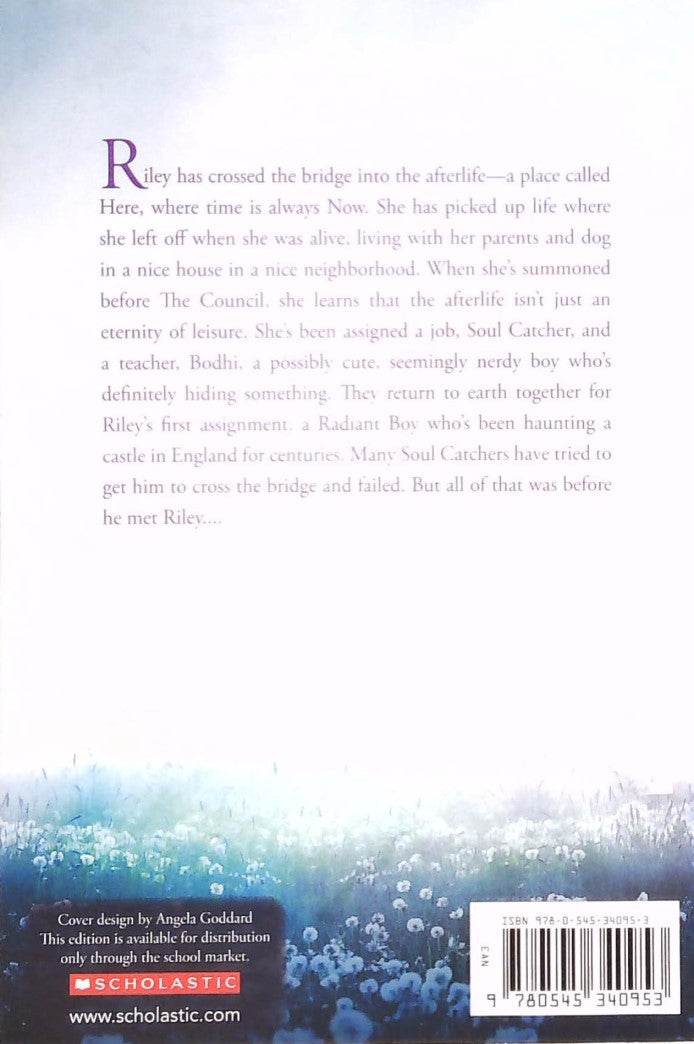 Riley has crossed the bridge into the afterlife—a place called Here, where time is always Now. She has picked up life where she left off when she was alive, living with her parents and dog in a nice house in a nice neighborhood. When she's summoned before The Council, she learns that the afterlife isn't just an eternity of leisure. She's been assigned a job, Soul Catcher, and a teacher, Bodhi, a possibly cute, seemingly nerdy boy who's definitely hiding something. They return to earth together for Riley's first assignment, a Radiant Boy who's been haunting a castle in England for centuries. Many Soul Catchers have tried to get him to cross the bridge and failed. But all of that was before he met Riley....

Cover design by Angela Goddard
This edition is available for distribution only through the school market.

SCHOLASTIC

www.scholastic.com

ISBN 978-0-545-34095-3

EAN

9 780545 340953